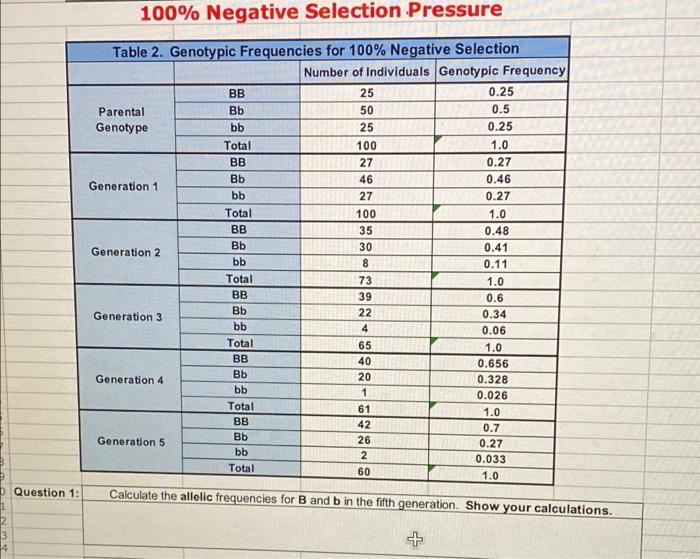 100% Negative Selection Pressure

Table 2. Genotypic Frequencies for 100% Negative Selection

| | | Number of Individuals | Genotypic Frequency |
|---|---|---|---|
| Parental Genotype | BB | 25 | 0.25 |
| | Bb | 50 | 0.5 |
| | bb | 25 | 0.25 |
| | Total | 100 | 1.0 |
| Generation 1 | BB | 27 | 0.27 |
| | Bb | 46 | 0.46 |
| | bb | 27 | 0.27 |
| | Total | 100 | 1.0 |
| Generation 2 | BB | 35 | 0.48 |
| | Bb | 30 | 0.41 |
| | bb | 8 | 0.11 |
| | Total | 73 | 1.0 |
| Generation 3 | BB | 39 | 0.6 |
| | Bb | 22 | 0.34 |
| | bb | 4 | 0.06 |
| | Total | 65 | 1.0 |
| Generation 4 | BB | 40 | 0.656 |
| | Bb | 20 | 0.328 |
| | bb | 1 | 0.026 |
| | Total | 61 | 1.0 |
| Generation 5 | BB | 42 | 0.7 |
| | Bb | 26 | 0.27 |
| | bb | 2 | 0.033 |
| | Total | 60 | 1.0 |

Question 1: Calculate the allelic frequencies for B and b in the fifth generation. Show your calculations.

1
2
3
4